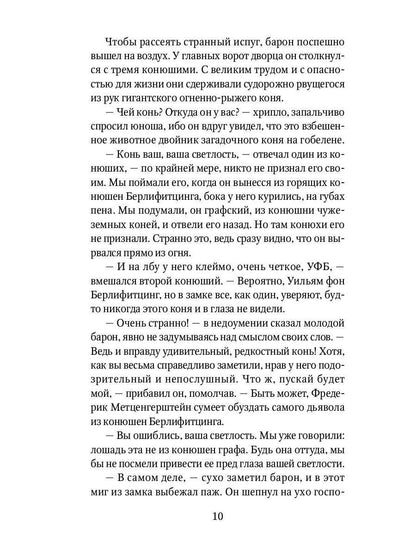 Чтобы рассеять странный испуг, барон поспешно вышел на воздух. У главных ворот дворца он столкнулся с тремя конюшими. С великим трудом и с опасностью для жизни они сдерживали судорожно рвущегося из рук гигантского огненно-рыжего коня.

— Чей конь? Откуда он у вас? — хрипло, запальчиво спросил юноша, ибо он вдруг увидел, что это взбешенное животное двойник загадочного коня на гобелене.

— Конь ваш, ваша светлость, — отвечал один из конюших, — по крайней мере, никто не признал его своим. Мы поймали его, когда он вынесся из горящих конюшен Берлифитцинга, бока у него курились, на губах пена. Мы подумали, он графский, из конюшни чужеземных коней, и отвели его назад. Но там конюхи его не признали. Странно это, ведь сразу видно, что он вырвался прямо из огня.

— И на лбу у него клеймо, очень четкое, УФБ, — вмешался второй конюший. — Вероятно, Уильям фон Берлифитцинг, но в замке все, как один, уверяют, будто никогда этого коня и в глаза не видели.

— Очень странно! — в недоумении сказал молодой барон, явно не задумываясь над смыслом своих слов. — Ведь и вправду удивительный, редкостный конь! Хотя, как вы весьма справедливо заметили, нрав у него подозрительный и непослушный. Что ж, пускай будет мой, — прибавил он, помолчав. — Быть может, Фредерик Метценгерштейн сумеет обуздать самого дьявола из конюшен Берлифитцинга.

— Вы ошиблись, ваша светлость. Мы уже говорили: лошадь эта не из конюшен графа. Будь она оттуда, мы бы не посмели привести ее пред глаза вашей светлости.

— В самом деле, — сухо заметил барон, и в этот миг из замка выбежал паж. Он шепнул на ухо госпо-

10